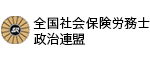 SR
全国社会保険労務士
政治連盟